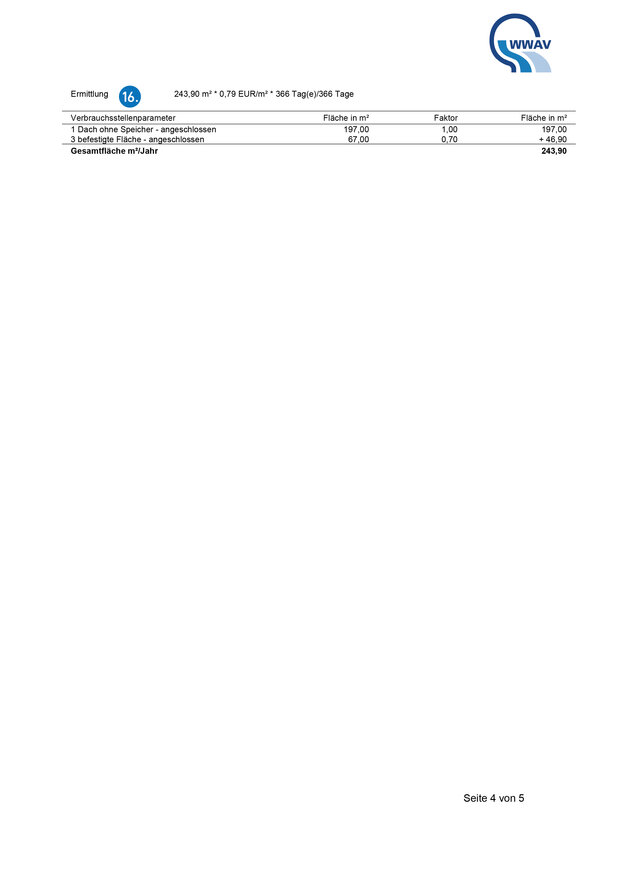 WWAV

Ermittlung 16. 243,90 m² * 0,79 EUR/m² * 366 Tag(e)/366 Tage

| Verbrauchsstellenparameter | Fläche in m² | Faktor | Fläche in m² |
|---|---|---|---|
| 1 Dach ohne Speicher - angeschlossen | 197,00 | 1,00 | 197,00 |
| 3 befestigte Fläche - angeschlossen | 67,00 | 0,70 | + 46,90 |
| **Gesamtfläche m²/Jahr** | | | **243,90** |

Seite 4 von 5